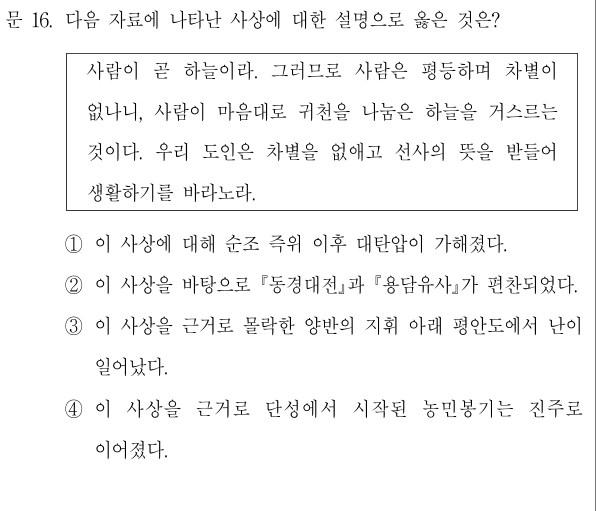 문 16. 다음 자료에 나타난 사상에 대한 설명으로 옳은 것은?

사람이 곧 하늘이라. 그러므로 사람은 평등하며 차별이 없나니, 사람이 마음대로 귀천을 나눔은 하늘을 거스르는 것이다. 우리 도인은 차별을 없애고 선사의 뜻을 받들어 생활하기를 바라노라.

① 이 사상에 대해 순조 즉위 이후 대탄압이 가해졌다.

② 이 사상을 바탕으로 『동경대전』과 『용담유사』가 편찬되었다.

③ 이 사상을 근거로 몰락한 양반의 지휘 아래 평안도에서 난이 일어났다.

④ 이 사상을 근거로 단성에서 시작된 농민봉기는 진주로 이어졌다.